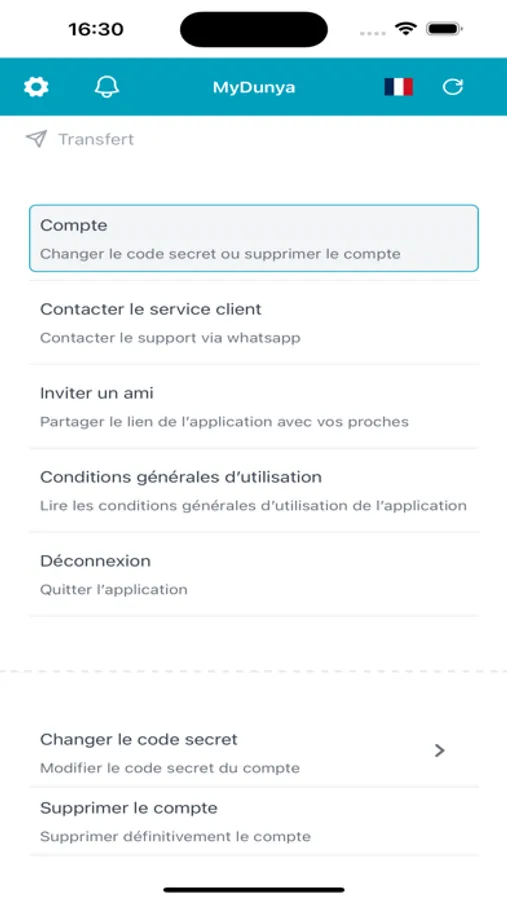 16:30

MyDunya

Transfert

Compte
Changer le code secret ou supprimer le compte

Contacter le service client
Contacter le support via whatsapp

Inviter un ami
Partager le lien de l'application avec vos proches

Conditions générales d'utilisation
Lire les conditions générales d'utilisation de l'application

Déconnexion
Quitter l'application

Changer le code secret
Modifier le code secret du compte

Supprimer le compte
Supprimer définitivement le compte